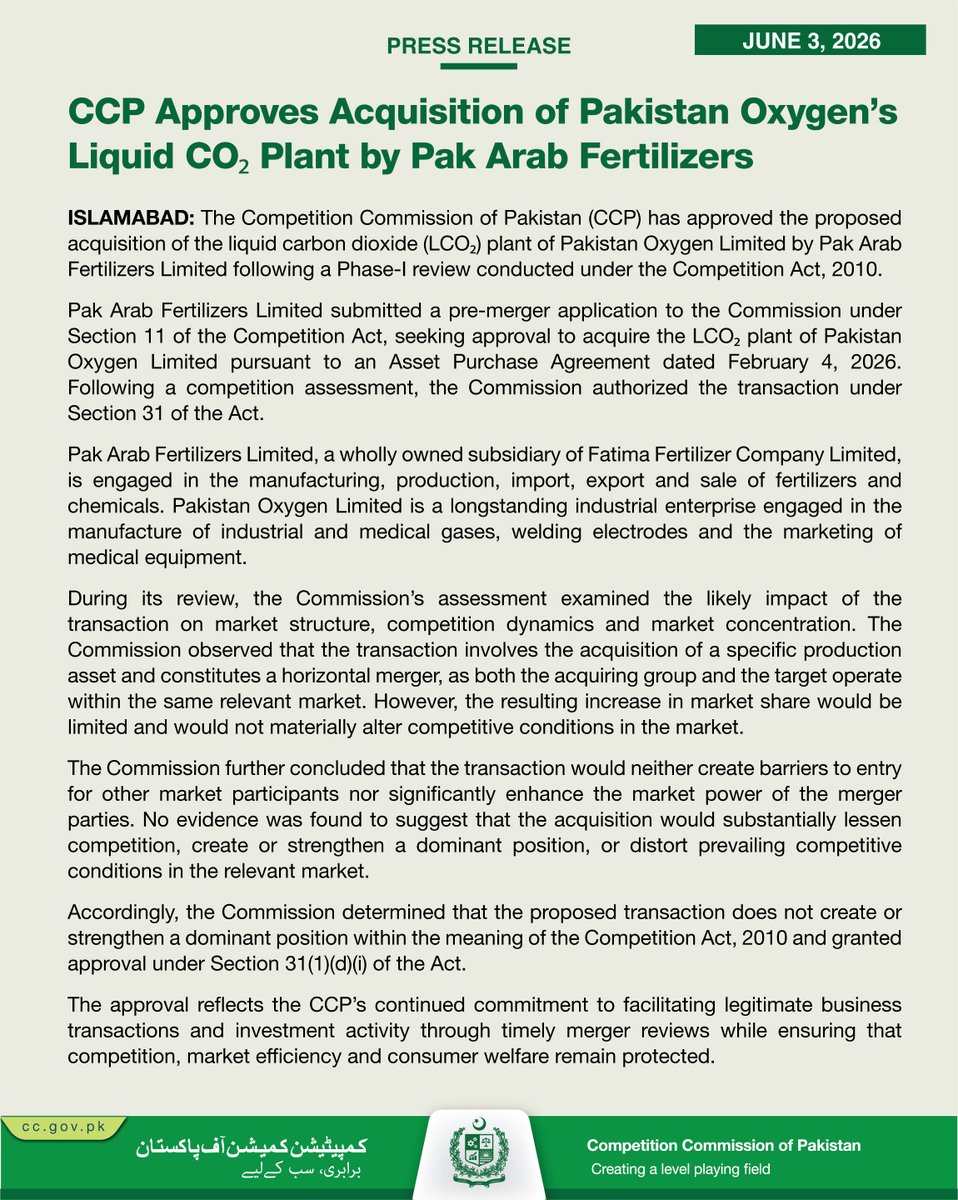 PRESS RELEASE

JUNE 3, 2026

CCP Approves Acquisition of Pakistan Oxygen's Liquid $CO_2$ Plant by Pak Arab Fertilizers

ISLAMABAD: The Competition Commission of Pakistan (CCP) has approved the proposed acquisition of the liquid carbon dioxide ($LCO_2$) plant of Pakistan Oxygen Limited by Pak Arab Fertilizers Limited following a Phase-I review conducted under the Competition Act, 2010.

Pak Arab Fertilizers Limited submitted a pre-merger application to the Commission under Section 11 of the Competition Act, seeking approval to acquire the $LCO_2$ plant of Pakistan Oxygen Limited pursuant to an Asset Purchase Agreement dated February 4, 2026. Following a competition assessment, the Commission authorized the transaction under Section 31 of the Act.

Pak Arab Fertilizers Limited, a wholly owned subsidiary of Fatima Fertilizer Company Limited, is engaged in the manufacturing, production, import, export and sale of fertilizers and chemicals. Pakistan Oxygen Limited is a longstanding industrial enterprise engaged in the manufacture of industrial and medical gases, welding electrodes and the marketing of medical equipment.

During its review, the Commission's assessment examined the likely impact of the transaction on market structure, competition dynamics and market concentration. The Commission observed that the transaction involves the acquisition of a specific production asset and constitutes a horizontal merger, as both the acquiring group and the target operate within the same relevant market. However, the resulting increase in market share would be limited and would not materially alter competitive conditions in the market.

The Commission further concluded that the transaction would neither create barriers to entry for other market participants nor significantly enhance the market power of the merger parties. No evidence was found to suggest that the acquisition would substantially lessen competition, create or strengthen a dominant position, or distort prevailing competitive conditions in the relevant market.

Accordingly, the Commission determined that the proposed transaction does not create or strengthen a dominant position within the meaning of the Competition Act, 2010 and granted approval under Section 31(1)(d)(i) of the Act.

The approval reflects the CCP's continued commitment to facilitating legitimate business transactions and investment activity through timely merger reviews while ensuring that competition, market efficiency and consumer welfare remain protected.

cc.gov.pk

کمپیٹیشن کمیشن آف پاکستان
برابری، سب کے لیے

Competition Commission of Pakistan
Creating a level playing field